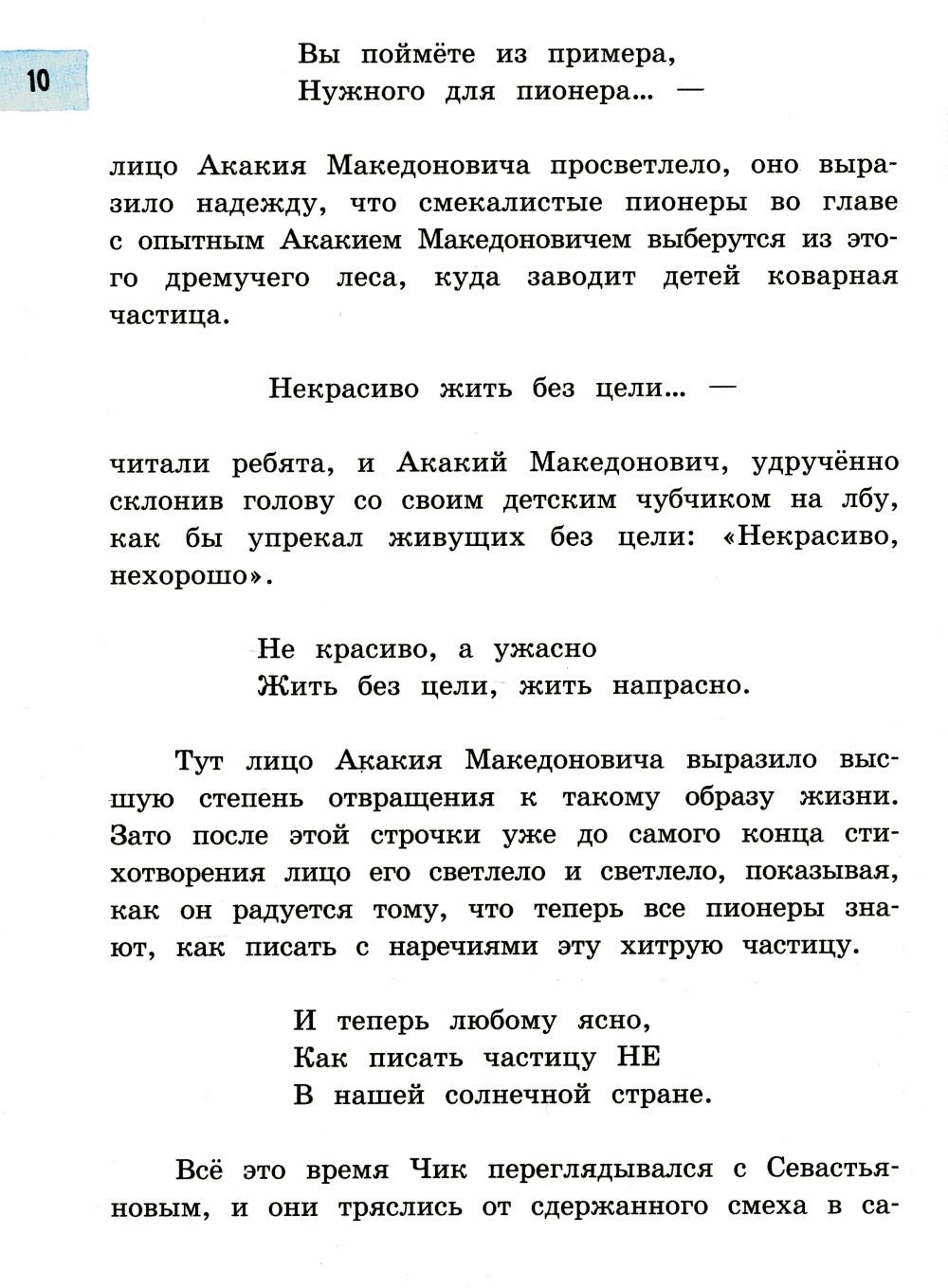 10

Вы поймёте из примера,
Нужного для пионера... —

лицо Акакия Македоновича просветлело, оно выразило надежду, что смекалистые пионеры во главе с опытным Акакием Македоновичем выберутся из этого дремучего леса, куда заводит детей коварная частица.

Некрасиво жить без цели... —

читали ребята, и Акакий Македонович, удручённо склонив голову со своим детским чубчиком на лбу, как бы упрекал живущих без цели: «Некрасиво, нехорошо».

Не красиво, а ужасно
Жить без цели, жить напрасно.

Тут лицо Акакия Македоновича выразило высшую степень отвращения к такому образу жизни. Зато после этой строчки уже до самого конца стихотворения лицо его светлело и светлело, показывая, как он радуется тому, что теперь все пионеры знают, как писать с наречиями эту хитрую частицу.

И теперь любому ясно,
Как писать частицу НЕ
В нашей солнечной стране.

Всё это время Чик переглядывался с Севастьяновым, и они тряслись от сдержанного смеха в са-